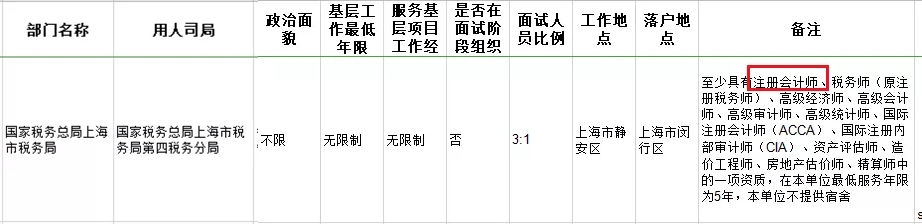 | 部门名称 | 用人司局 | 政治面貌 | 基层工作最低年限 | 服务基层项目工作经 | 是否在面试阶段组织 | 面试人员比例 | 工作地点 | 落户地点 | 备注 |
|---|---|---|---|---|---|---|---|---|---|
| 国家税务总局上海市税务局 | 国家税务总局上海市税务局第四税务分局 | 不限 | 无限制 | 无限制 | 否 | 3:1 | 上海市静安区 | 上海市闵行区 | 至少具有注册会计师、税务师（原注册税务师）、高级经济师、高级会计师、高级审计师、高级统计师、国际注册会计师（ACCA）、国际注册内部审计师（CIA）、资产评估师、造价工程师、房地产估价师、精算师中的一项资质，在本单位最低服务年限为5年，本单位不提供宿舍 |